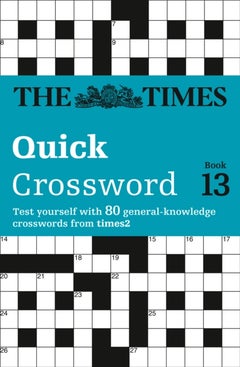 7

8

9

THE TIMES

Quick Crossword

Book 13

Test yourself with 80 general-knowledge crosswords from times2

14 15 16 17

18 19

20 21 22

23

24 25

26 27